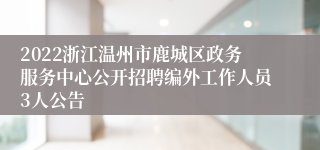 2022浙江温州市鹿城区政务服务中心公开招聘编外工作人员3人公告